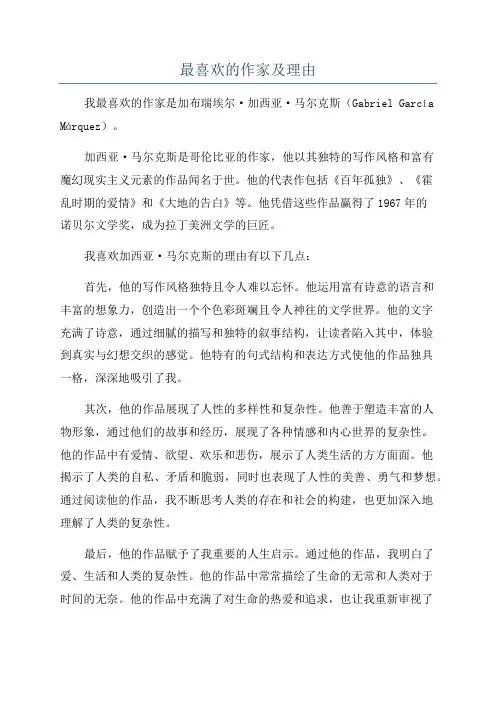 最喜欢的作家及理由

我最喜欢的作家是加布瑞埃尔·加西亚·马尔克斯（Gabriel García Márquez）。

加西亚·马尔克斯是哥伦比亚的作家，他以其独特的写作风格和富有魔幻现实主义元素的作品闻名于世。他的代表作包括《百年孤独》、《霍乱时期的爱情》和《大地的告白》等。他凭借这些作品赢得了1967年的诺贝尔文学奖，成为拉丁美洲文学的巨匠。

我喜欢加西亚·马尔克斯的理由有以下几点：

首先，他的写作风格独特且令人难以忘怀。他运用富有诗意的语言和丰富的想象力，创造出一个个色彩斑斓且令人神往的文学世界。他的文字充满了诗意，通过细腻的描写和独特的叙事结构，让读者陷入其中，体验到真实与幻想交织的感觉。他特有的句式结构和表达方式使他的作品独具一格，深深地吸引了我。

其次，他的作品展现了人性的多样性和复杂性。他善于塑造丰富的人物形象，通过他们的故事和经历，展现了各种情感和内心世界的复杂性。他的作品中有爱情、欲望、欢乐和悲伤，展示了人类生活的方方面面。他揭示了人类的自私、矛盾和脆弱，同时也表现了人性的美善、勇气和梦想。通过阅读他的作品，我不断思考人类的存在和社会的构建，也更加深入地理解了人类的复杂性。

最后，他的作品赋予了我重要的人生启示。通过他的作品，我明白了爱、生活和人类的复杂性。他的作品中常常描绘了生命的无常和人类对于时间的无奈。他的作品中充满了对生命的热爱和追求，也让我重新审视了